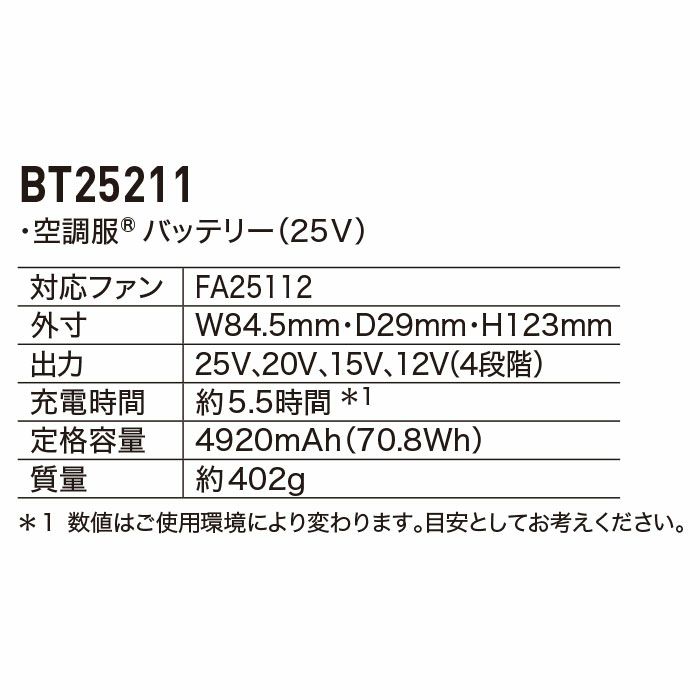 BT25211

・空調服® バッテリー(25V)

| 対応ファン | FA25112 |
|---|---|
| 外寸 | W84.5mm・D29mm・H123mm |
| 出力 | 25V、20V、15V、12V(4段階) |
| 充電時間 | 約5.5時間 ＊1 |
| 定格容量 | 4920mAh(70.8Wh) |
| 質量 | 約402g |

＊1 数値はご使用環境により変わります。目安としてお考えください。